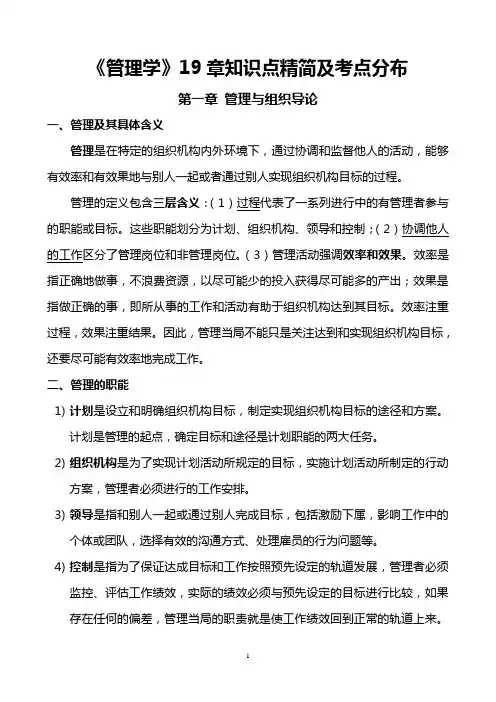 《管理学》19 章知识点精简及考点分布

第一章 管理与组织导论

一、管理及其具体含义

管理是在特定的组织机构内外环境下，通过协调和监督他人的活动，能够有效率和有效果地与别人一起或者通过别人实现组织机构目标的过程。

管理的定义包含三层含义：（1）过程代表了一系列进行中的有管理者参与的职能或目标。这些职能划分为计划、组织机构、领导和控制；（2）协调他人的工作区分了管理岗位和非管理岗位。（3）管理活动强调效率和效果。效率是指正确地做事，不浪费资源，以尽可能少的投入获得尽可能多的产出；效果是指做正确的事，即所从事的工作和活动有助于组织机构达到其目标。效率注重过程，效果注重结果。因此，管理当局不能只是关注达到和实现组织机构目标，还要尽可能有效率地完成工作。

二、管理的职能

1) 计划是设立和明确组织机构目标，制定实现组织机构目标的途径和方案。计划是管理的起点，确定目标和途径是计划职能的两大任务。

2) 组织机构是为了实现计划活动所规定的目标，实施计划活动所制定的行动方案，管理者必须进行的工作安排。

3) 领导是指和别人一起或通过别人完成目标，包括激励下属，影响工作中的个体或团队，选择有效的沟通方式、处理雇员的行为问题等。

4) 控制是指为了保证达成目标和工作按照预先设定的轨道发展，管理者必须监控、评估工作绩效，实际的绩效必须与预先设定的目标进行比较，如果存在任何的偏差，管理当局的职责就是使工作绩效回到正常的轨道上来。

1